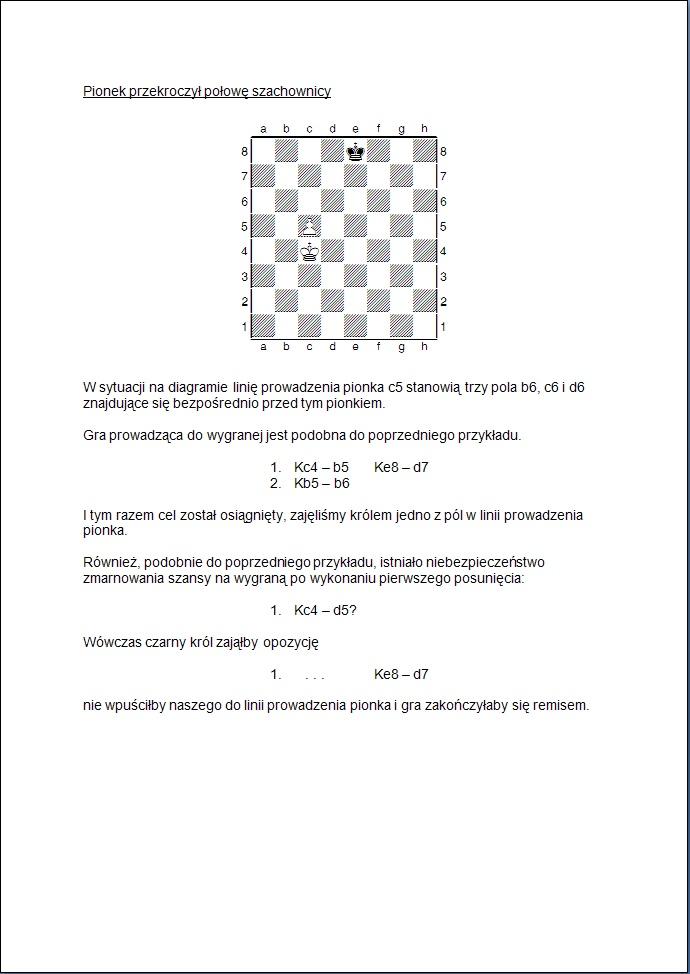 Pionek przekroczył połowę szachownicy

a b c d e f g h

8 8
7 7
6 6
5 5
4 4
3 3
2 2
1 1

a b c d e f g h

W sytuacji na diagramie linię prowadzenia pionka c5 stanowią trzy pola b6, c6 i d6 znajdujące się bezpośrednio przed tym pionkiem.

Gra prowadząca do wygranej jest podobna do poprzedniego przykładu.

1. Kc4 – b5 Ke8 – d7
2. Kb5 – b6

I tym razem cel został osiągnięty, zajęliśmy królem jedno z pól w linii prowadzenia pionka.

Również, podobnie do poprzedniego przykładu, istniało niebezpieczeństwo zmarnowania szansy na wygraną po wykonaniu pierwszego posunięcia:

1. Kc4 – d5?

Wówczas czarny król zająłby opozycję

1. . . . Ke8 – d7

nie wpuściłby naszego do linii prowadzenia pionka i gra zakończyłaby się remisem.